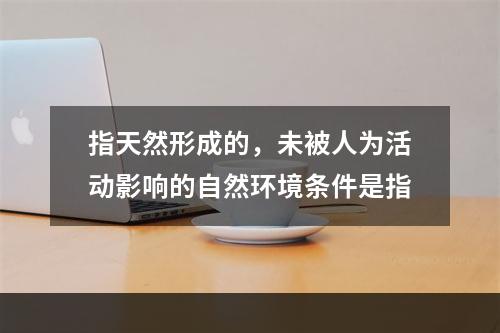 指天然形成的，未被人为活动影响的自然环境条件是指